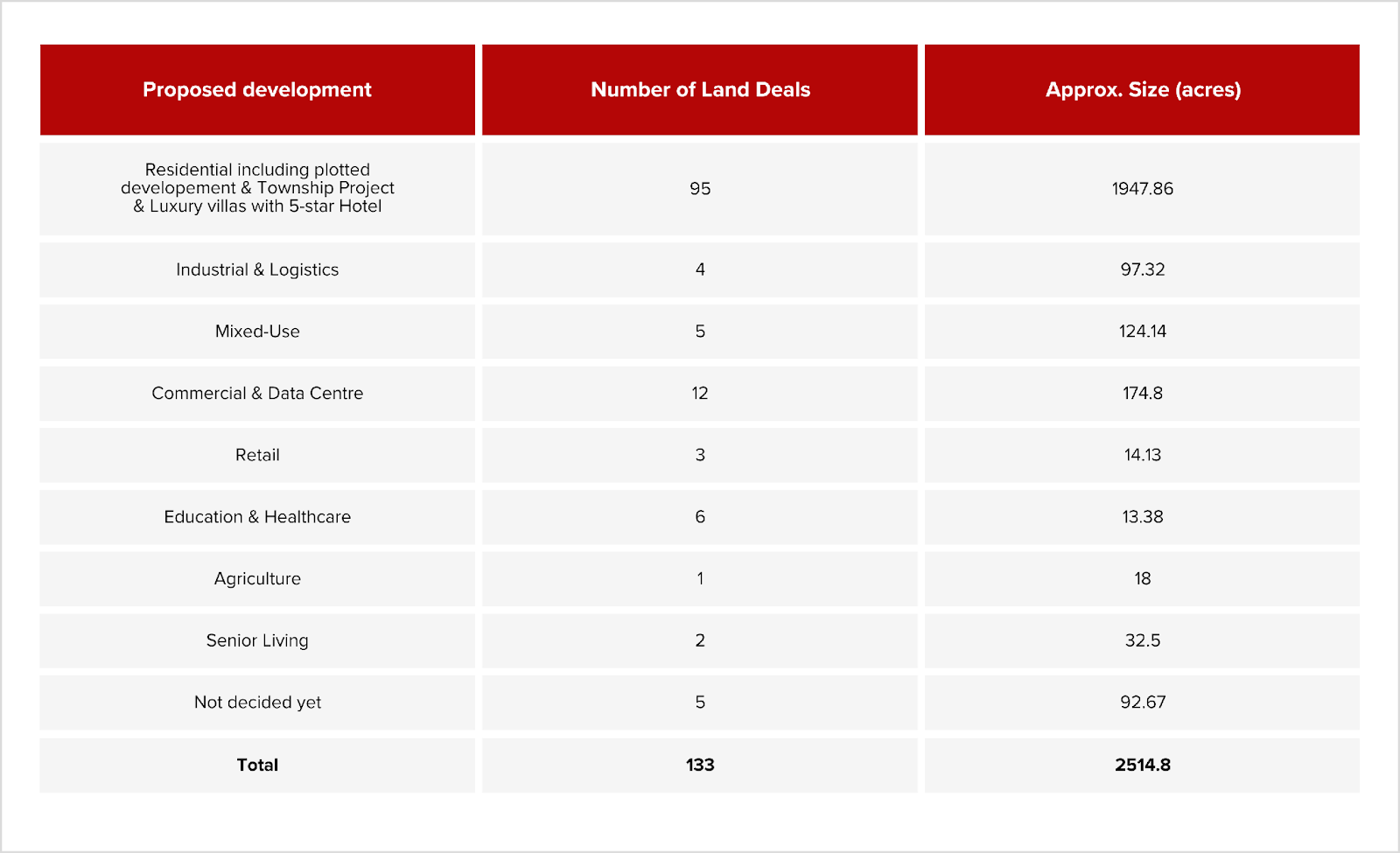 | Proposed development | Number of Land Deals | Approx. Size (acres) |
|---|---|---|
| Residential including plotted developement & Township Project & Luxury villas with 5-star Hotel | 95 | 1947.86 |
| Industrial & Logistics | 4 | 97.32 |
| Mixed-Use | 5 | 124.14 |
| Commercial & Data Centre | 12 | 174.8 |
| Retail | 3 | 14.13 |
| Education & Healthcare | 6 | 13.38 |
| Agriculture | 1 | 18 |
| Senior Living | 2 | 32.5 |
| Not decided yet | 5 | 92.67 |
| **Total** | **133** | **2514.8** |